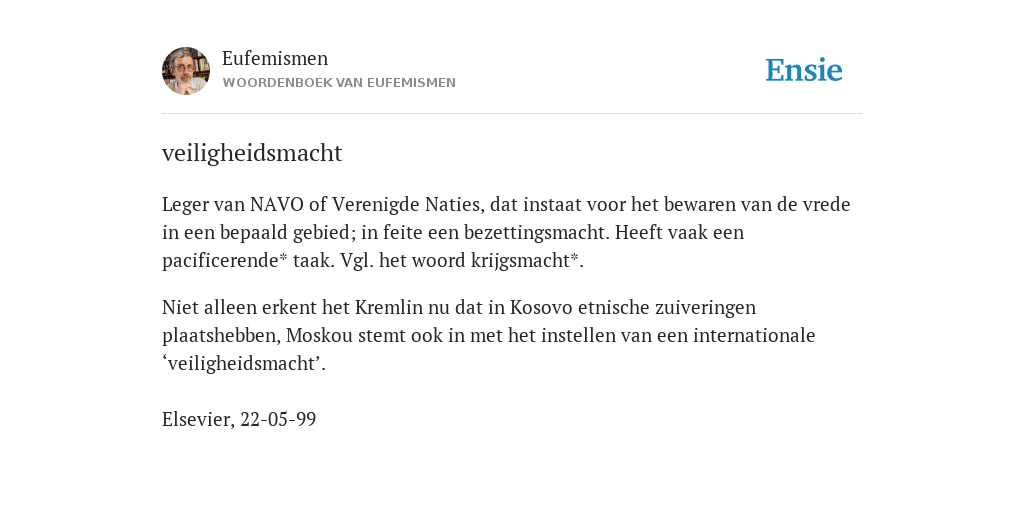 Eufemismen
WOORDENBOEK VAN EUFEMISMEN

Ensie

veiligheidsmacht

Leger van NAVO of Verenigde Naties, dat instaat voor het bewaren van de vrede in een bepaald gebied; in feite een bezettingsmacht. Heeft vaak een pacificerende* taak. Vgl. het woord krijgsmacht*.

Niet alleen erkent het Kremlin nu dat in Kosovo etnische zuiveringen plaatshebben, Moskou stemt ook in met het instellen van een internationale ‘veiligheidsmacht’.

Elsevier, 22-05-99